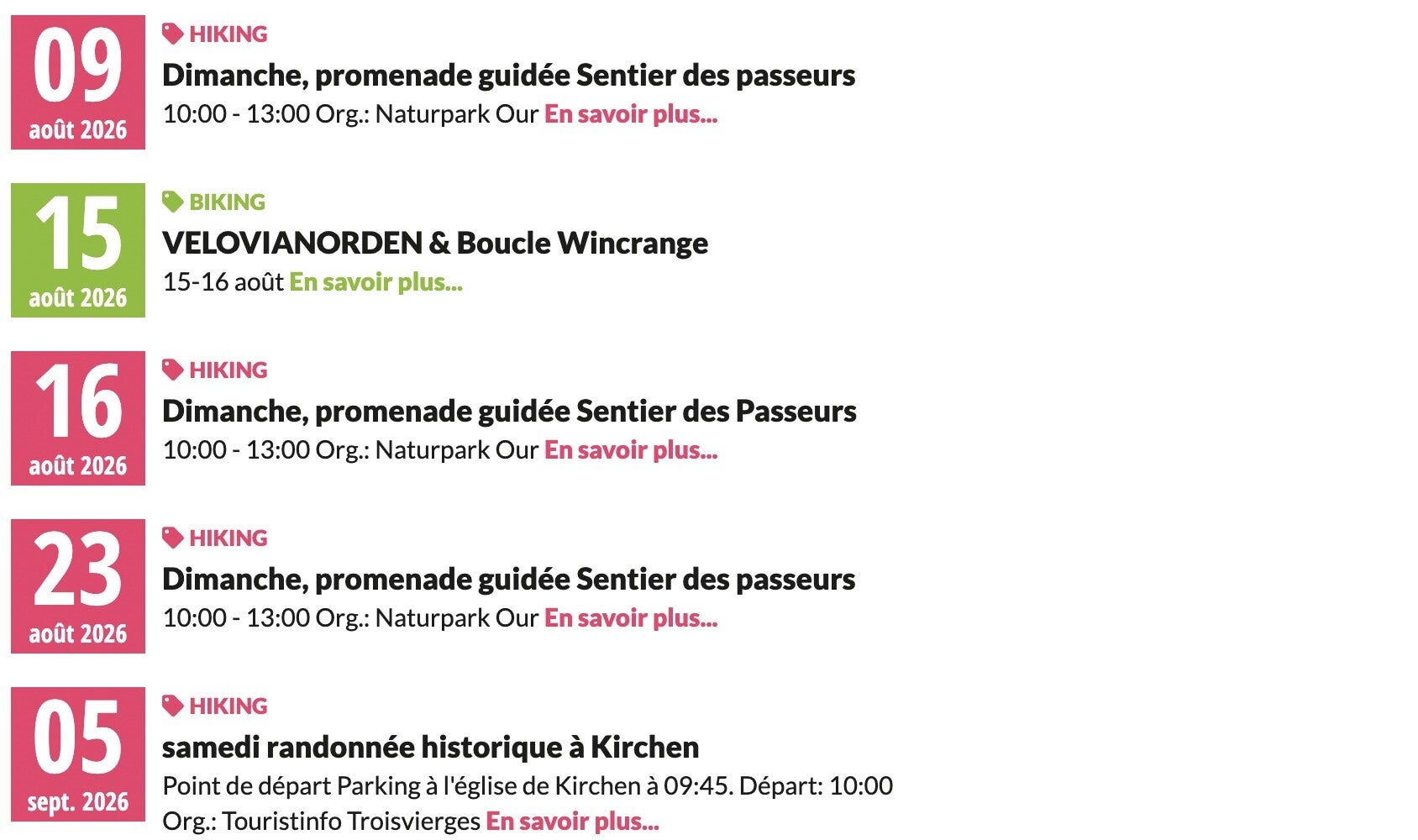 09
août 2026

HIKING
Dimanche, promenade guidée Sentier des passeurs
10:00 - 13:00 Org.: Naturpark Our En savoir plus...

15
août 2026

BIKING
VELOVIANORDEN & Boucle Wincrange
15-16 août En savoir plus...

16
août 2026

HIKING
Dimanche, promenade guidée Sentier des Passeurs
10:00 - 13:00 Org.: Naturpark Our En savoir plus...

23
août 2026

HIKING
Dimanche, promenade guidée Sentier des passeurs
10:00 - 13:00 Org.: Naturpark Our En savoir plus...

05
sept. 2026

HIKING
samedi randonnée historique à Kirchen
Point de départ Parking à l'église de Kirchen à 09:45. Départ: 10:00 Org.: Touristinfo Troisvierges En savoir plus...